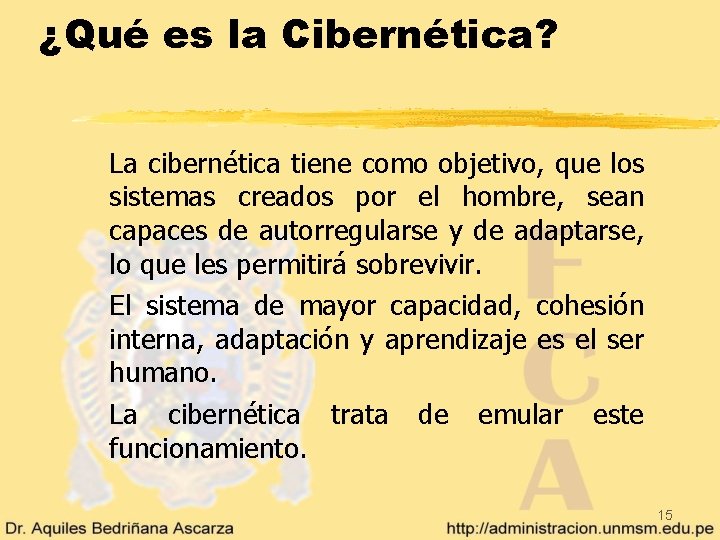 ¿Qué es la Cibernética?

La cibernética tiene como objetivo, que los sistemas creados por el hombre, sean capaces de autorregularse y de adaptarse, lo que les permitirá sobrevivir.

El sistema de mayor capacidad, cohesión interna, adaptación y aprendizaje es el ser humano.

La cibernética trata de emular este funcionamiento.

15

Dr. Aquiles Bedriñana Ascarza

http://administracion.unmsm.edu.pe

FCA